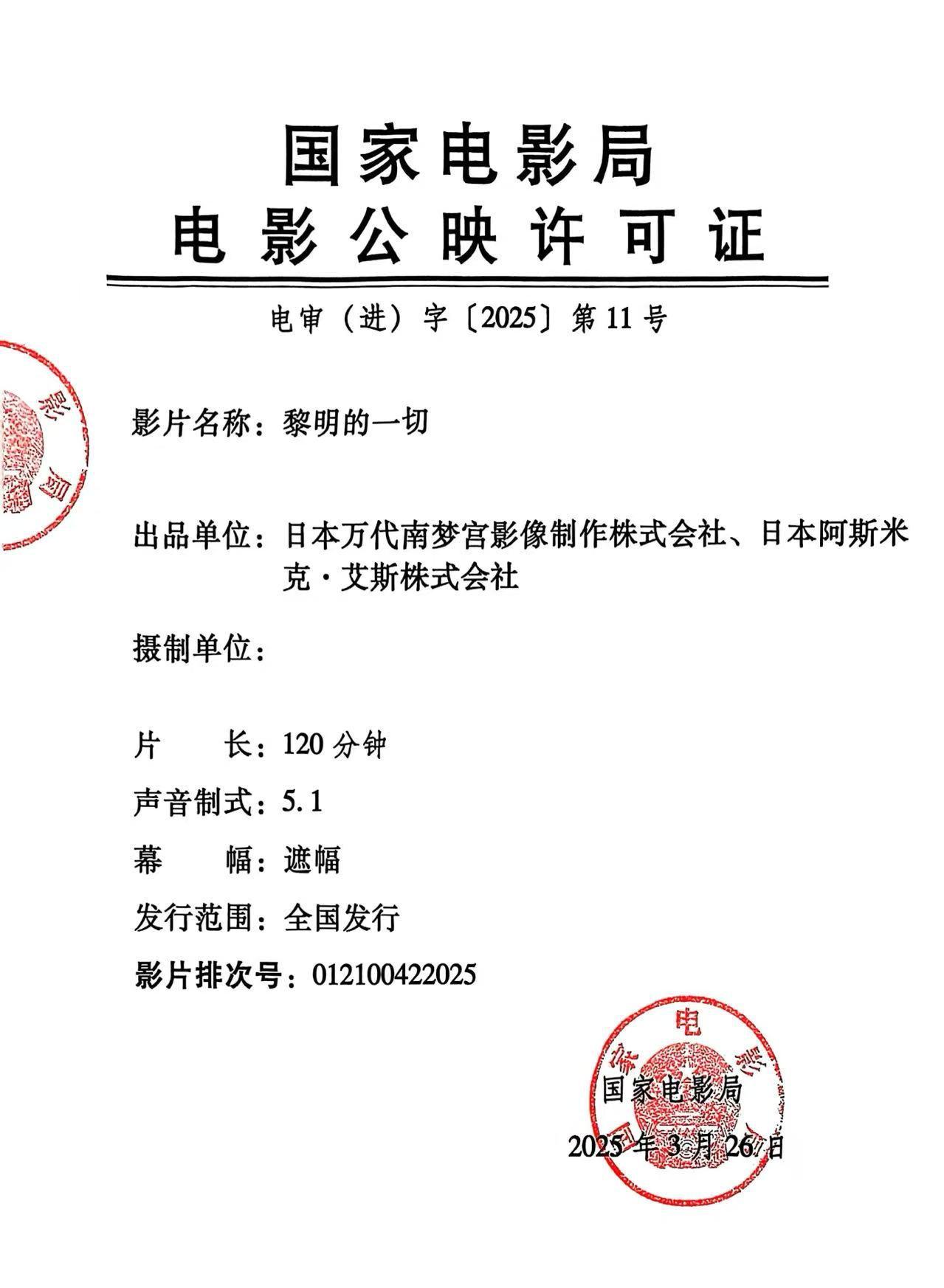 国家电影局
电影公映许可证

电审（进）字〔2025〕第11号

影片名称：黎明的一切

出品单位：日本万代南梦宫影像制作株式会社、日本阿斯米克·艾斯株式会社

摄制单位：

片　　长：120分钟

声音制式：5.1

幕　　幅：遮幅

发行范围：全国发行

影片排次号：012100422025

国家电影局

2025年3月26日